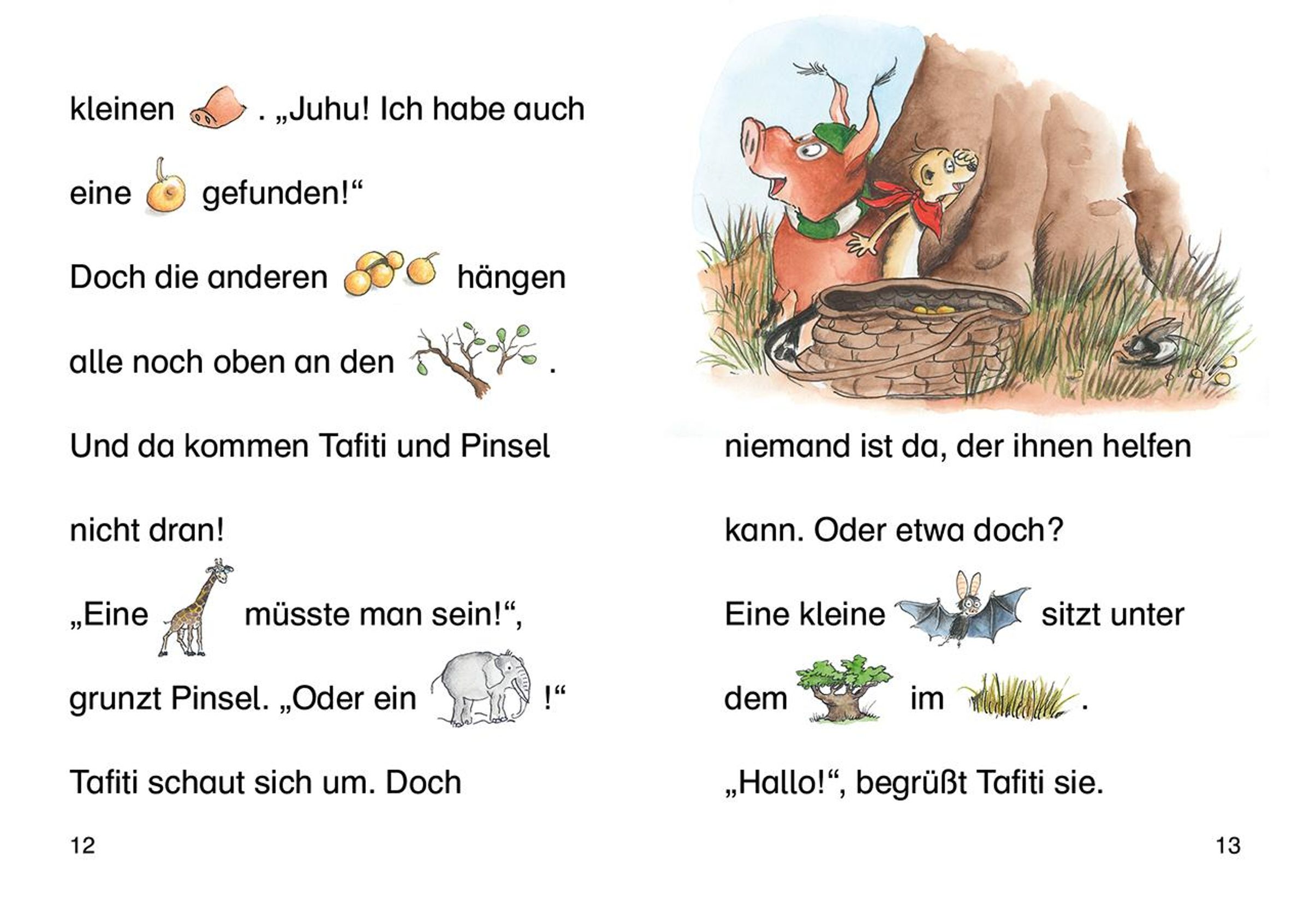 kleinen . „Juhu! Ich habe auch

eine gefunden!“

Doch die anderen hängen

alle noch oben an den .

Und da kommen Tafiti und Pinsel

nicht dran!

„Eine müsste man sein!“,

grunzt Pinsel. „Oder ein !“

Tafiti schaut sich um. Doch

12

niemand ist da, der ihnen helfen

kann. Oder etwa doch?

Eine kleine sitzt unter

dem im .

„Hallo!“, begrüßt Tafiti sie.

13